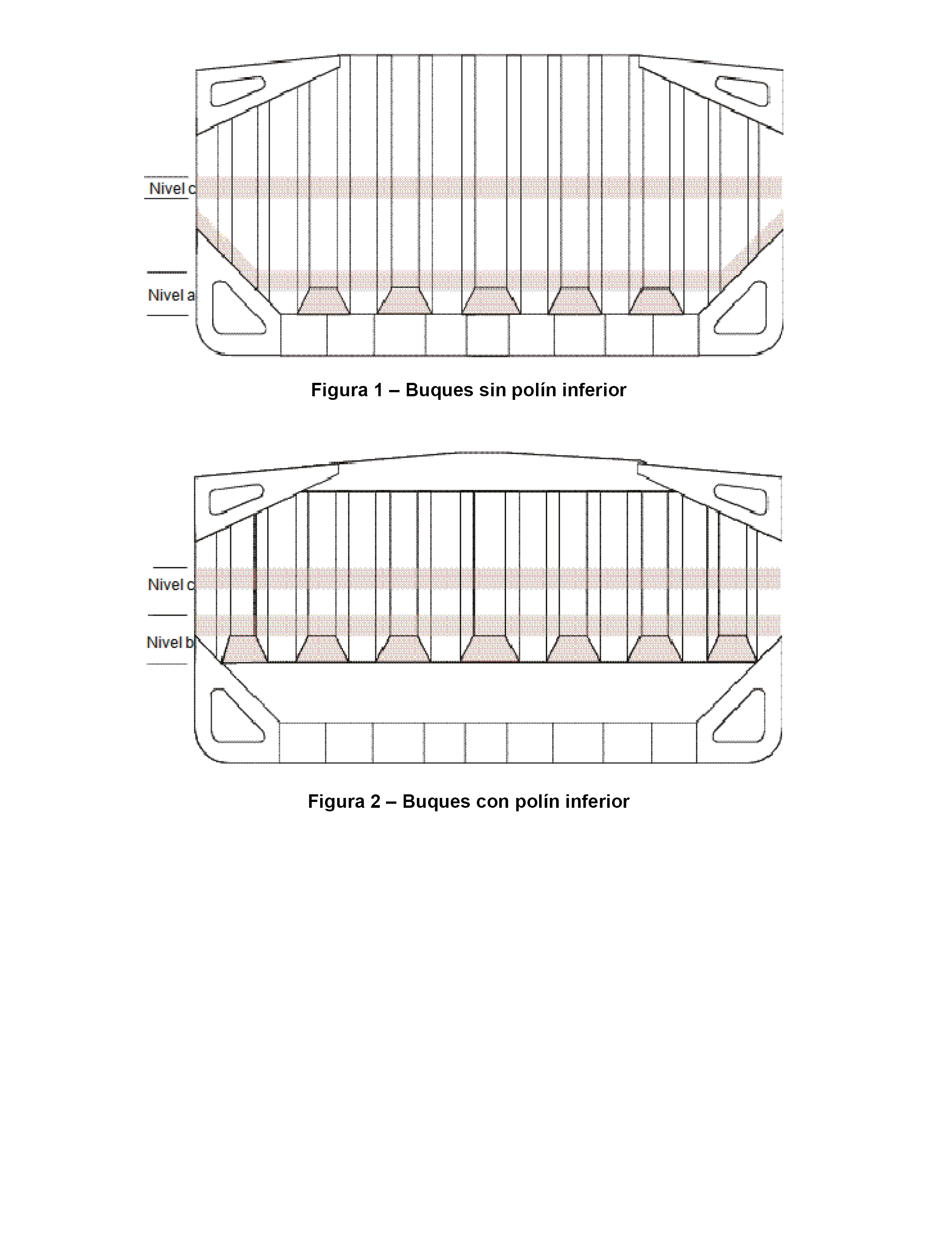 Nivel c

Nivel a

Figura 1 – Buques sin polín inferior

Nivel c

Nivel b

Figura 2 – Buques con polín inferior